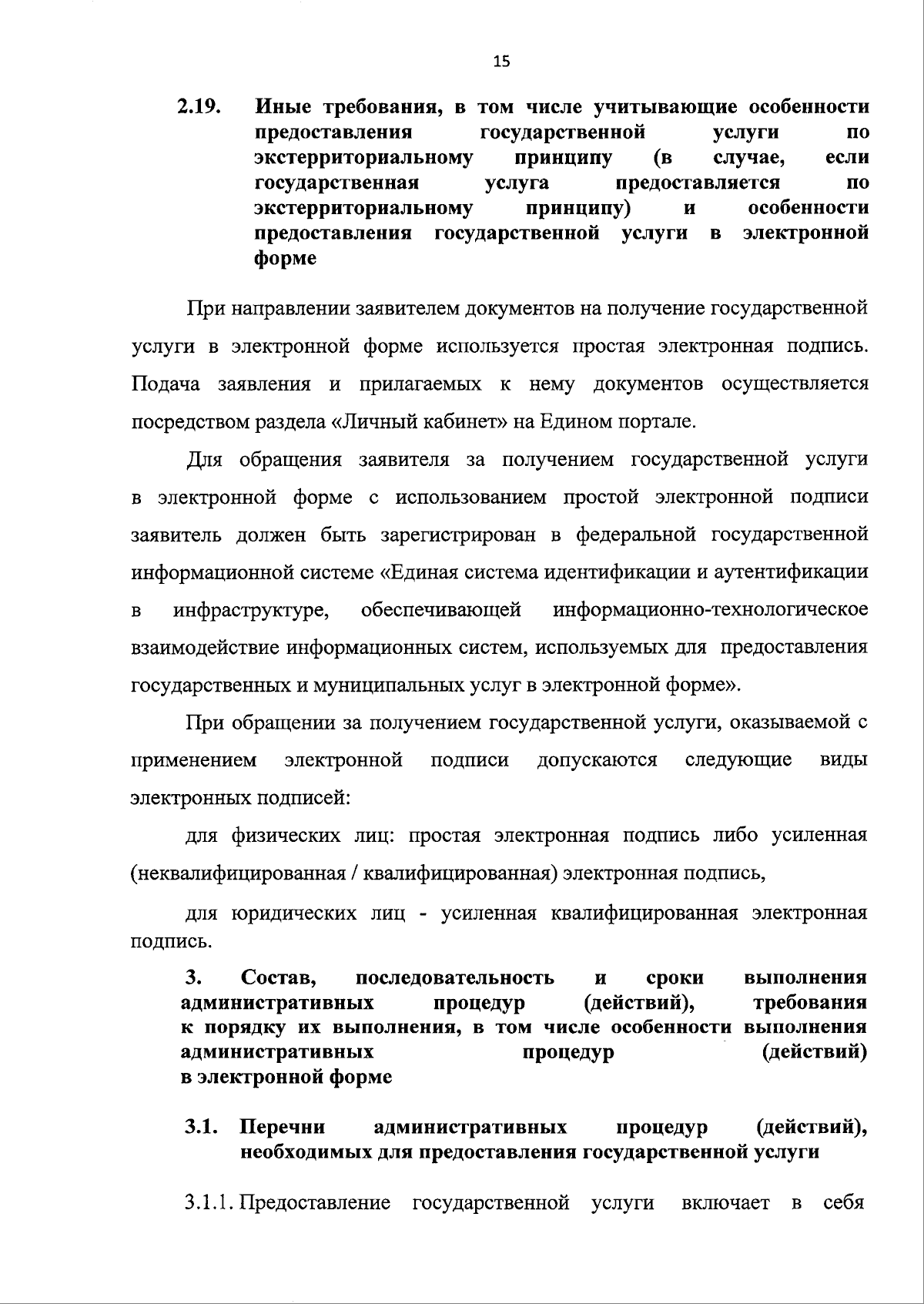 15

2.19. Иные требования, в том числе учитывающие особенности предоставления государственной услуги по экстерриториальному принципу (в случае, если государственная услуга предоставляется по экстерриториальному принципу) и особенности предоставления государственной услуги в электронной форме

При направлении заявителем документов на получение государственной услуги в электронной форме используется простая электронная подпись. Подача заявления и прилагаемых к нему документов осуществляется посредством раздела «Личный кабинет» на Едином портале.

Для обращения заявителя за получением государственной услуги в электронной форме с использованием простой электронной подписи заявитель должен быть зарегистрирован в федеральной государственной информационной системе «Единая система идентификации и аутентификации в инфраструктуре, обеспечивающей информационно-технологическое взаимодействие информационных систем, используемых для предоставления государственных и муниципальных услуг в электронной форме».

При обращении за получением государственной услуги, оказываемой с применением электронной подписи допускаются следующие виды электронных подписей:

для физических лиц: простая электронная подпись либо усиленная (неквалифицированная / квалифицированная) электронная подпись,

для юридических лиц - усиленная квалифицированная электронная подпись.

3. Состав, последовательность и сроки выполнения административных процедур (действий), требования к порядку их выполнения, в том числе особенности выполнения административных процедур (действий) в электронной форме

3.1. Перечни административных процедур (действий), необходимых для предоставления государственной услуги

3.1.1. Предоставление государственной услуги включает в себя